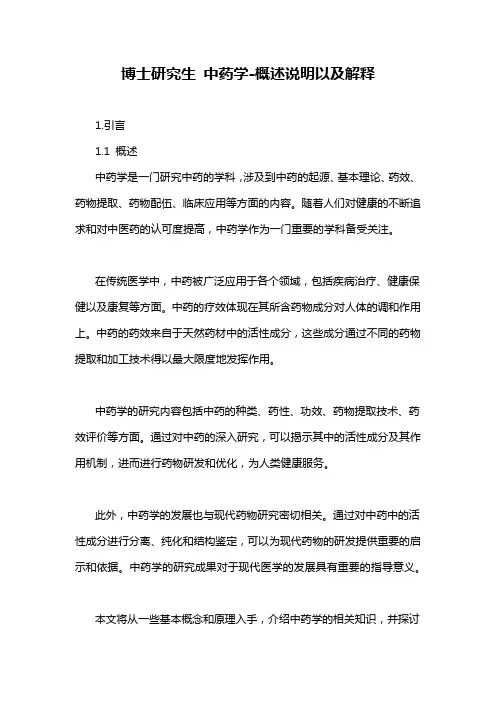 博士研究生 中药学-概述说明以及解释

1.引言

1.1 概述

中药学是一门研究中药的学科，涉及到中药的起源、基本理论、药效、药物提取、药物配伍、临床应用等方面的内容。随着人们对健康的不断追求和对中医药的认可度提高，中药学作为一门重要的学科备受关注。

在传统医学中，中药被广泛应用于各个领域，包括疾病治疗、健康保健以及康复等方面。中药的疗效体现在其所含药物成分对人体的调和作用上。中药的药效来自于天然药材中的活性成分，这些成分通过不同的药物提取和加工技术得以最大限度地发挥作用。

中药学的研究内容包括中药的种类、药性、功效、药物提取技术、药效评价等方面。通过对中药的深入研究，可以揭示其中的活性成分及其作用机制，进而进行药物研发和优化，为人类健康服务。

此外，中药学的发展也与现代药物研究密切相关。通过对中药中的活性成分进行分离、纯化和结构鉴定，可以为现代药物的研发提供重要的启示和依据。中药学的研究成果对于现代医学的发展具有重要的指导意义。

本文将从一些基本概念和原理入手，介绍中药学的相关知识，并探讨